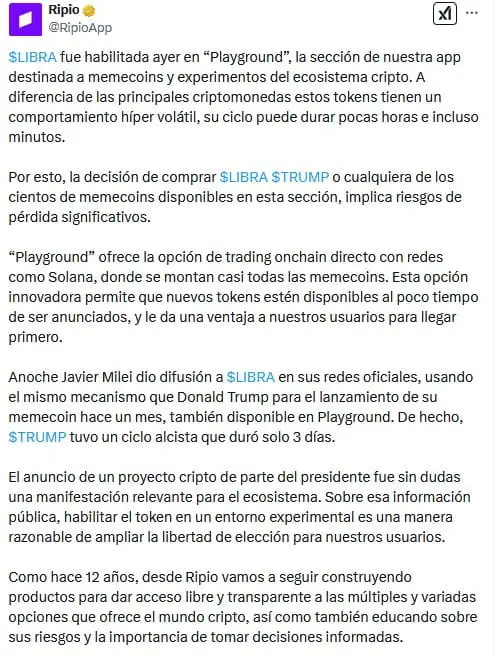 Ripio
@RipioApp

$LIBRA fue habilitada ayer en “Playground”, la sección de nuestra app destinada a memecoins y experimentos del ecosistema cripto. A diferencia de las principales criptomonedas estos tokens tienen un comportamiento híper volátil, su ciclo puede durar pocas horas e incluso minutos.

Por esto, la decisión de comprar $LIBRA $TRUMP o cualquiera de los cientos de memecoins disponibles en esta sección, implica riesgos de pérdida significativos.

“Playground” ofrece la opción de trading onchain directo con redes como Solana, donde se montan casi todas las memecoins. Esta opción innovadora permite que nuevos tokens estén disponibles al poco tiempo de ser anunciados, y le da una ventaja a nuestros usuarios para llegar primero.

Anoche Javier Milei dio difusión a $LIBRA en sus redes oficiales, usando el mismo mecanismo que Donald Trump para el lanzamiento de su memecoin hace un mes, también disponible en Playground. De hecho, $TRUMP tuvo un ciclo alcista que duró solo 3 días.

El anuncio de un proyecto cripto de parte del presidente fue sin dudas una manifestación relevante para el ecosistema. Sobre esa información pública, habilitar el token en un entorno experimental es una manera razonable de ampliar la libertad de elección para nuestros usuarios.

Como hace 12 años, desde Ripio vamos a seguir construyendo productos para dar acceso libre y transparente a las múltiples y variadas opciones que ofrece el mundo cripto, así como también educando sobre sus riesgos y la importancia de tomar decisiones informadas.